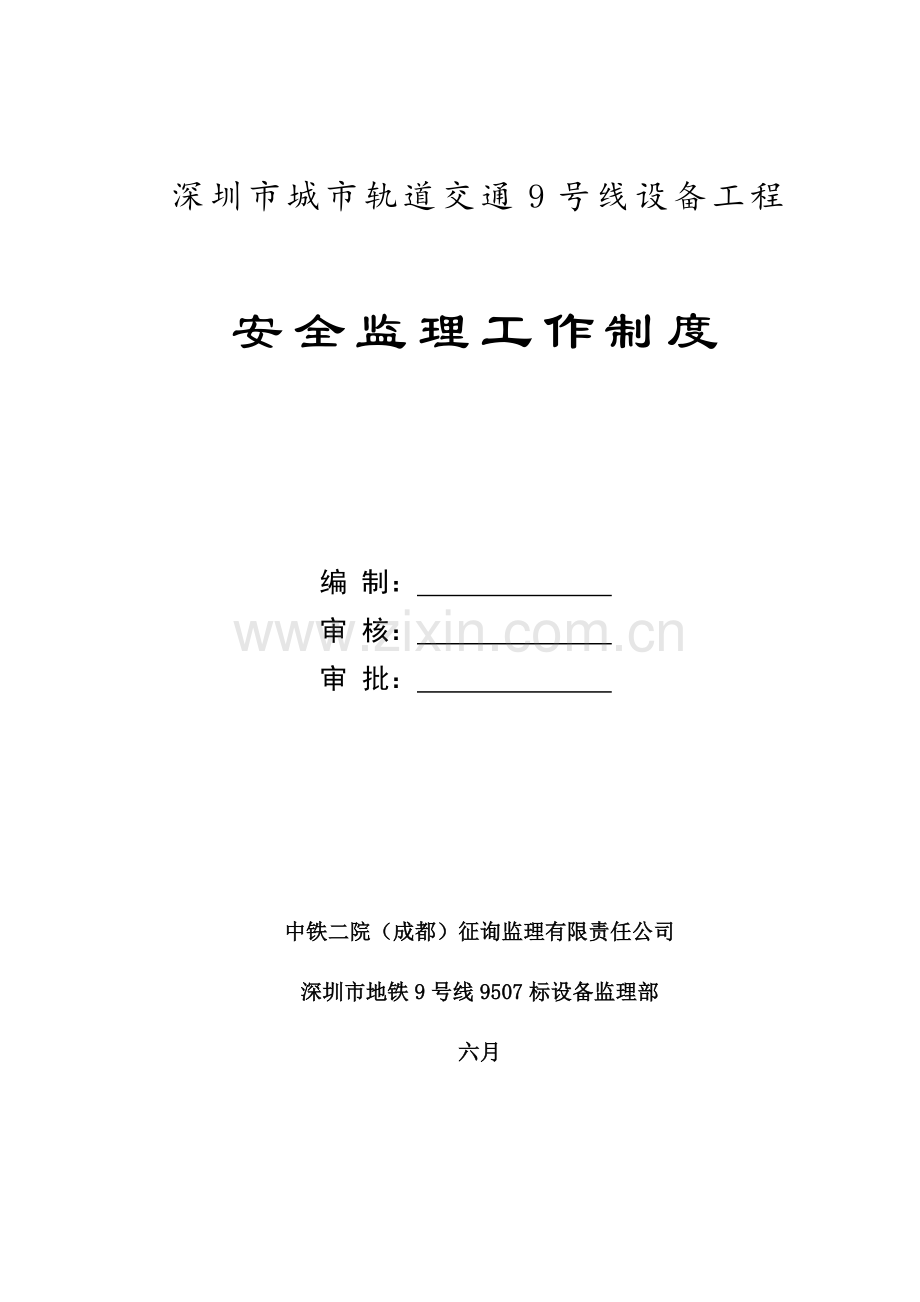 深圳市城市轨道交通9号线设备工程

安全监理工作制度

编 制：____
审 核：____
审 批：____

中铁二院（成都）征询监理有限责任公司

深圳市地铁9号线9507标设备监理部

六月

www.zixin.com.cn